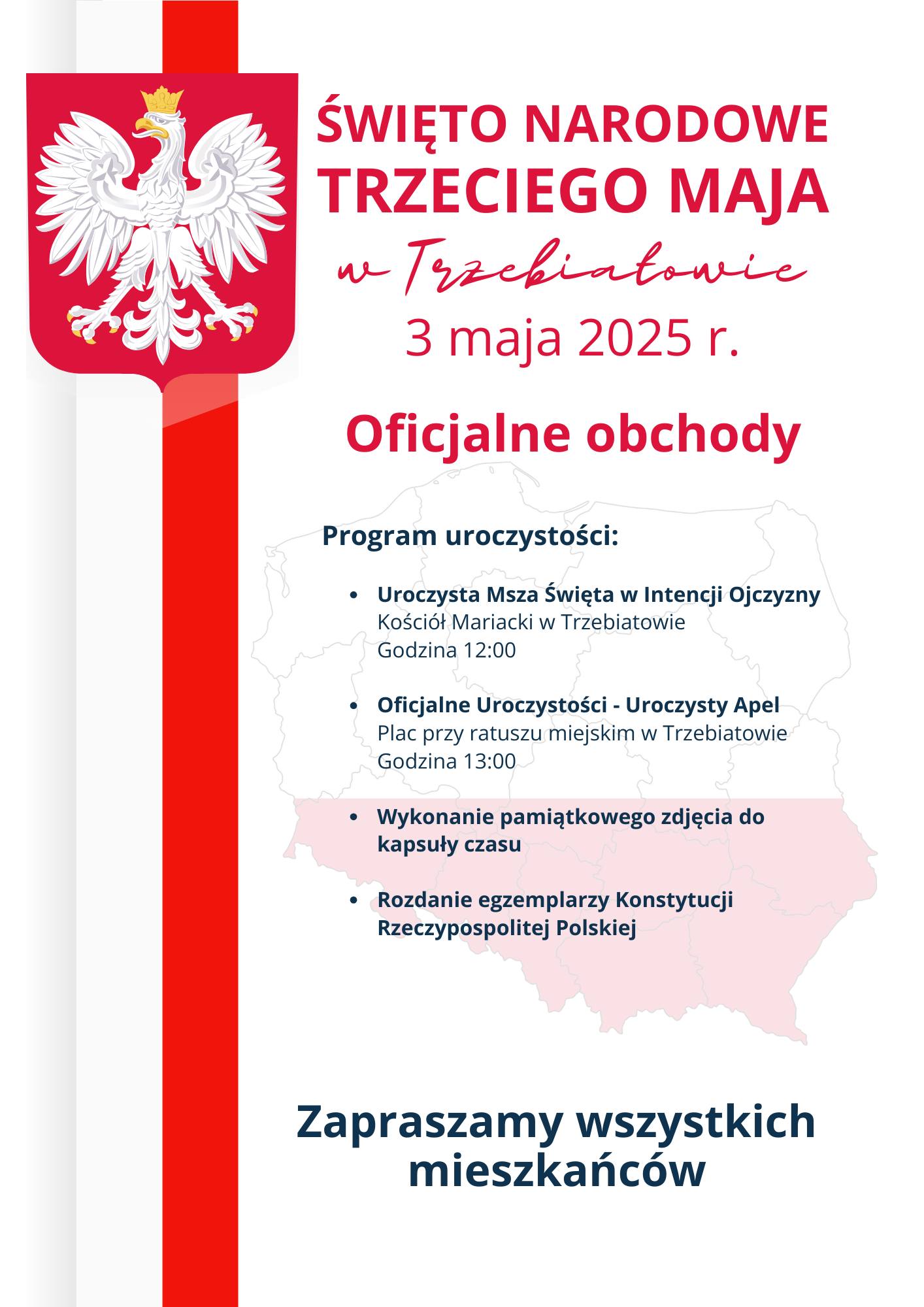 ŚWIĘTO NARODOWE TRZECIEGO MAJA

w Trzebiatowie

3 maja 2025 r.

Oficjalne obchody

Program uroczystości:

• Uroczysta Msza Święta w Intencji Ojczyzny
Kościół Mariacki w Trzebiatowie
Godzina 12:00

• Oficjalne Uroczystości - Uroczysty Apel
Plac przy ratuszu miejskim w Trzebiatowie
Godzina 13:00

• Wykonanie pamiątkowego zdjęcia do kapsuły czasu

• Rozdanie egzemplarzy Konstytucji Rzeczypospolitej Polskiej

Zapraszamy wszystkich mieszkańców